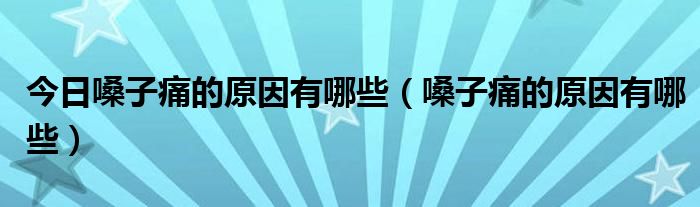 今日嗓子痛的原因有哪些（嗓子痛的原因有哪些）